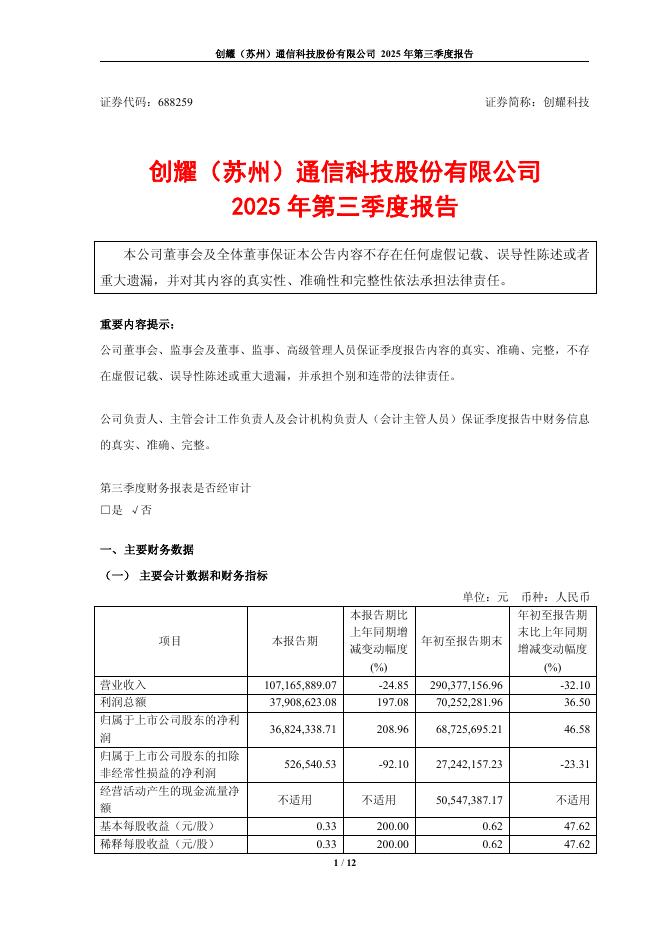 创耀（苏州）通信科技股份有限公司 2025 年第三季度报告

证券代码：688259

证券简称：创耀科技

创耀（苏州）通信科技股份有限公司
2025 年第三季度报告

本公司董事会及全体董事保证本公告内容不存在任何虚假记载、误导性陈述或者重大遗漏，并对其内容的真实性、准确性和完整性依法承担法律责任。

重要内容提示：

公司董事会、监事会及董事、监事、高级管理人员保证季度报告内容的真实、准确、完整，不存在虚假记载、误导性陈述或重大遗漏，并承担个别和连带的法律责任。

公司负责人、主管会计工作负责人及会计机构负责人（会计主管人员）保证季度报告中财务信息的真实、准确、完整。

第三季度财务报表是否经审计
□是 √否

一、主要财务数据

（一） 主要会计数据和财务指标

单位：元 币种：人民币

| 项目 | 本报告期 | 本报告期比上年同期增减变动幅度(%) | 年初至报告期末 | 年初至报告期末比上年同期增减变动幅度(%) |
|---|---|---|---|---|
| 营业收入 | 107,165,889.07 | -24.85 | 290,377,156.96 | -32.10 |
| 利润总额 | 37,908,623.08 | 197.08 | 70,252,281.96 | 36.50 |
| 归属于上市公司股东的净利润 | 36,824,338.71 | 208.96 | 68,725,695.21 | 46.58 |
| 归属于上市公司股东的扣除非经常性损益的净利润 | 526,540.53 | -92.10 | 27,242,157.23 | -23.31 |
| 经营活动产生的现金流量净额 | 不适用 | 不适用 | 50,547,387.17 | 不适用 |
| 基本每股收益（元/股） | 0.33 | 200.00 | 0.62 | 47.62 |
| 稀释每股收益（元/股） | 0.33 | 200.00 | 0.62 | 47.62 |

1 / 12